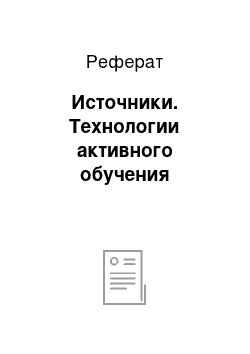 Реферат

Источники. Технологии активного обучения